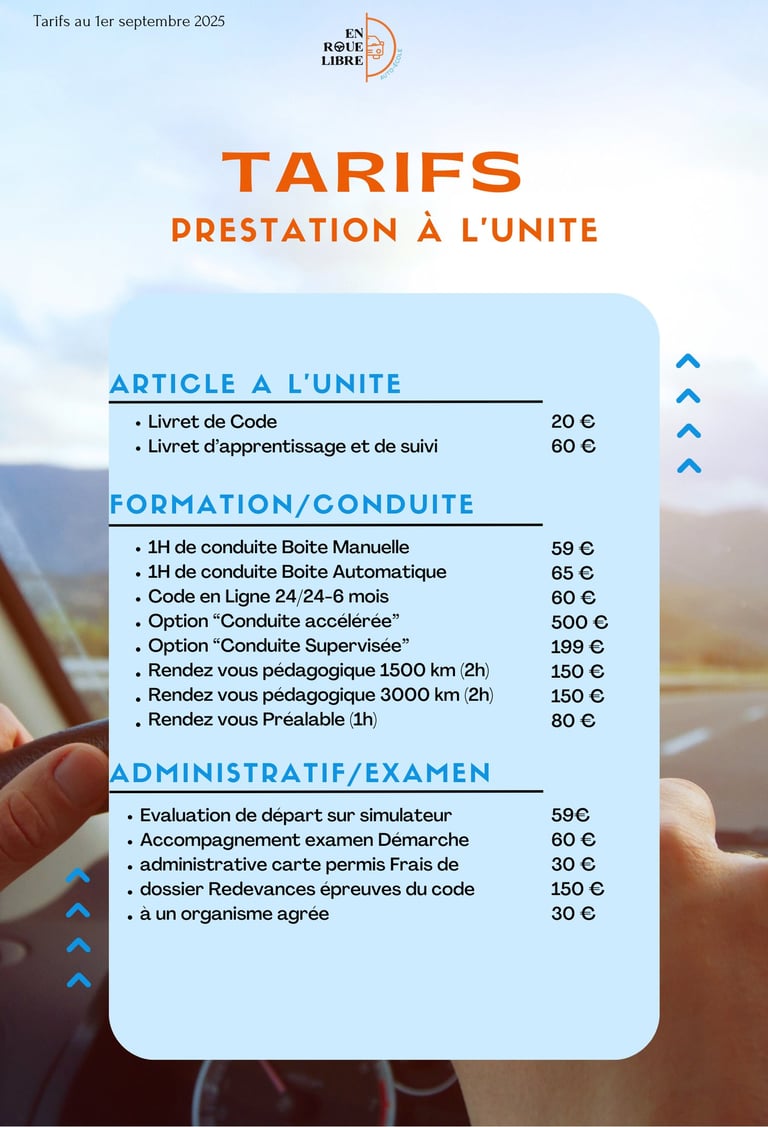 Tarifs au 1er septembre 2025

EN ROUE LIBRE
AUTO-ECOLE

TARIFS
PRESTATION À L'UNITE

ARTICLE A L'UNITE

- Livret de Code 20 €
- Livret d'apprentissage et de suivi 60 €

FORMATION/CONDUITE

- 1H de conduite Boite Manuelle 59 €
- 1H de conduite Boite Automatique 65 €
- Code en Ligne 24/24-6 mois 60 €
- Option "Conduite accélérée" 500 €
- Option "Conduite Supervisée" 199 €
- Rendez vous pédagogique 1500 km (2h) 150 €
- Rendez vous pédagogique 3000 km (2h) 150 €
- Rendez vous Préalable (1h) 80 €

ADMINISTRATIF/EXAMEN

- Evaluation de départ sur simulateur 59€
- Accompagnement examen Démarche 60 €
- administrative carte permis Frais de 30 €
- dossier Redevances épreuves du code 150 €
- à un organisme agrée 30 €